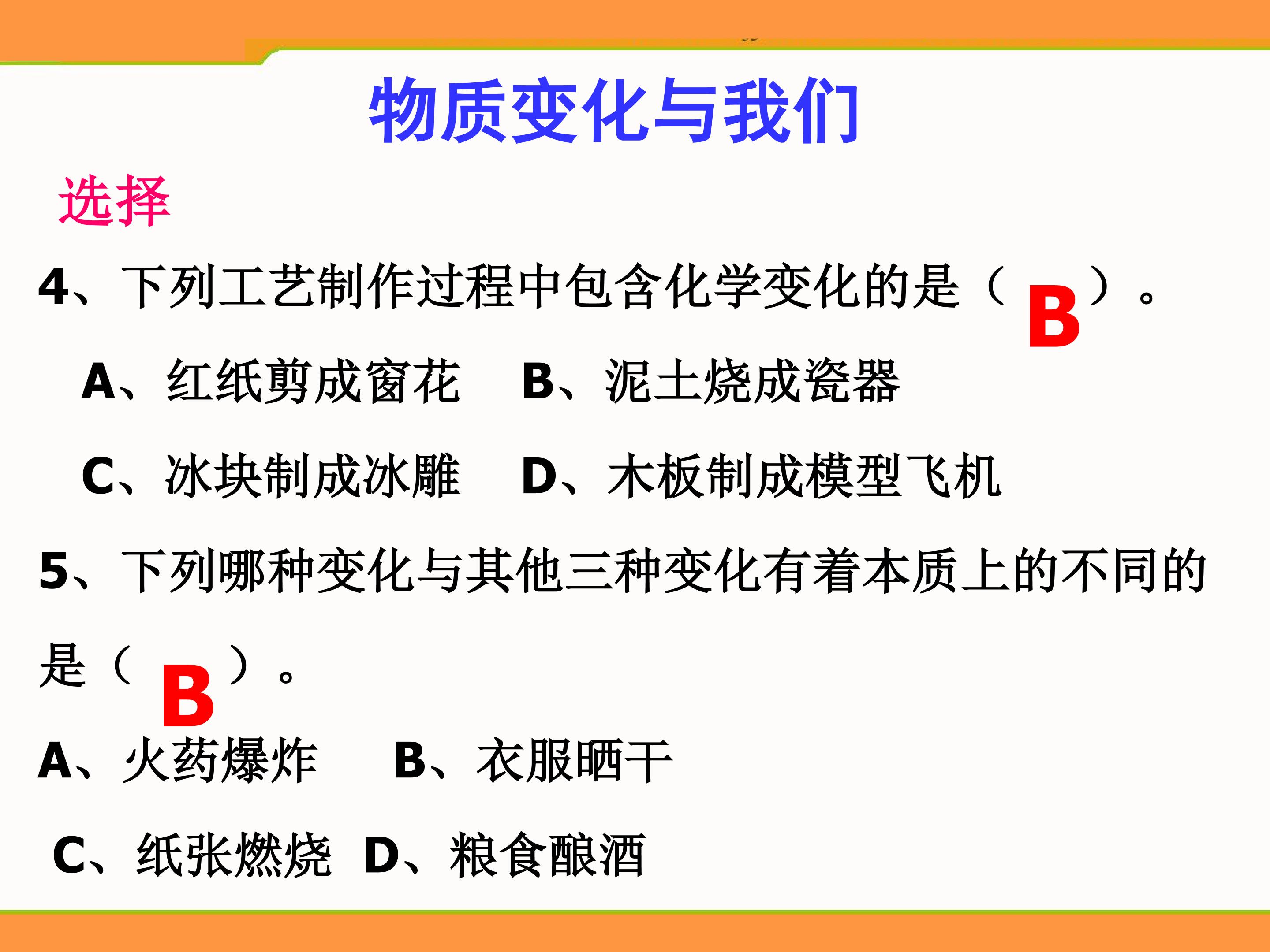 物质变化与我们

选择

4、下列工艺制作过程中包含化学变化的是（ B ）。

A、红纸剪成窗花　B、泥土烧成瓷器

C、冰块制成冰雕　D、木板制成模型飞机

5、下列哪种变化与其他三种变化有着本质上的不同的是（ B ）。

A、火药爆炸　B、衣服晒干

C、纸张燃烧　D、粮食酿酒